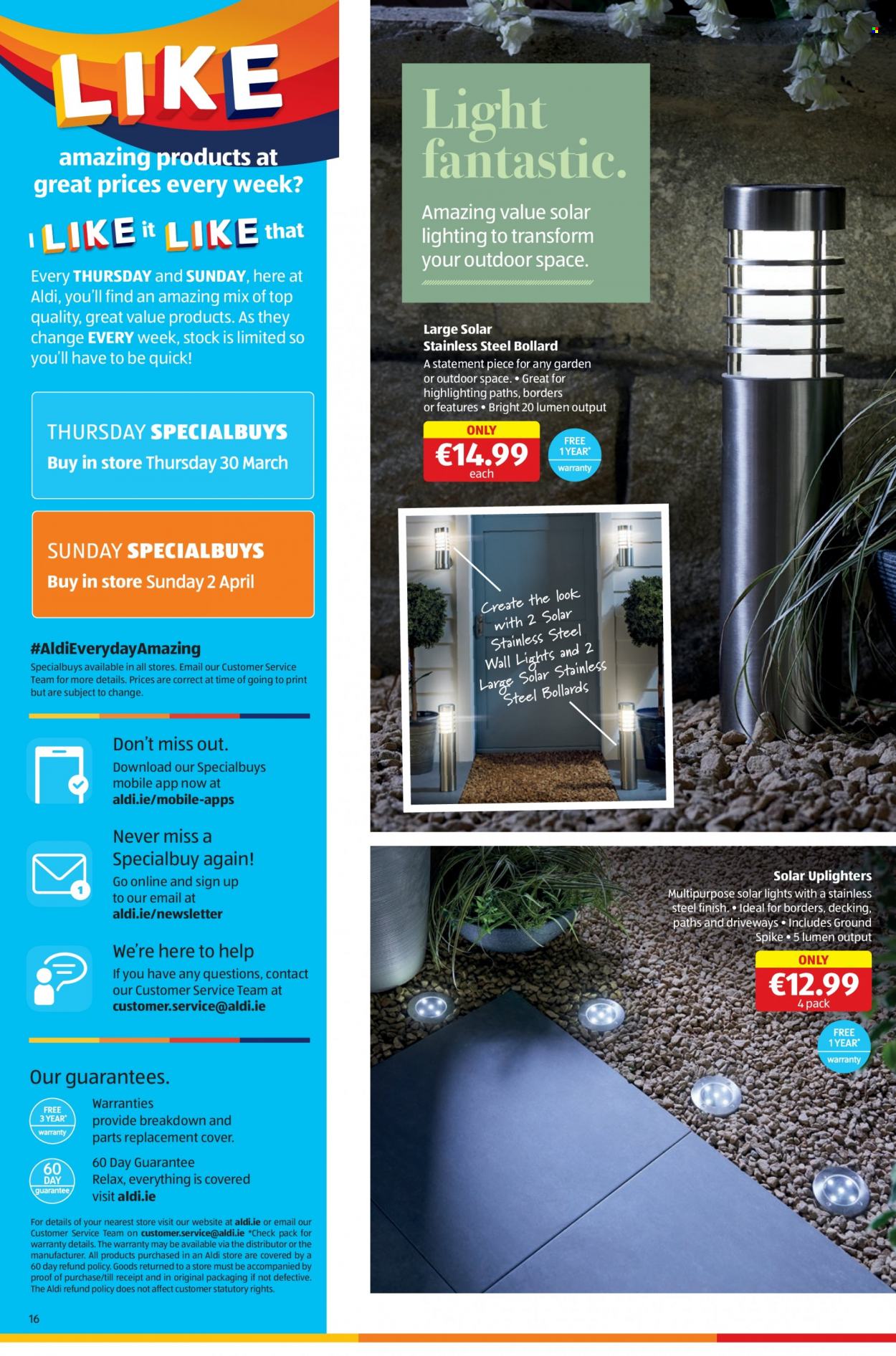 LIKE

amazing products at great prices every week?

I LIKE it LIKE that

Every THURSDAY and SUNDAY, here at Aldi, you'll find an amazing mix of top quality, great value products. As they change EVERY week, stock is limited so you'll have to be quick!

THURSDAY SPECIALBUYS
Buy in store Thursday 30 March

SUNDAY SPECIALBUYS
Buy in store Sunday 2 April

#AldiEverydayAmazing
Specialbuys available in all stores. Email our Customer Service Team for more details. Prices are correct at time of going to print but are subject to change.

Don't miss out.
Download our Specialbuys mobile app now at aldi.ie/mobile-apps

Never miss a Specialbuy again!
Go online and sign up to our email at aldi.ie/newsletter

We're here to help
If you have any questions, contact our Customer Service Team at customer.service@aldi.ie

Our guarantees.
FREE 3 YEAR* warranty
Warranties provide breakdown and parts replacement cover.
60 DAY guarantee
60 Day Guarantee
Relax, everything is covered visit aldi.ie

For details of your nearest store visit our website at aldi.ie or email our Customer Service Team on customer.service@aldi.ie *Check pack for warranty details. The warranty may be available via the distributor or the manufacturer. All products purchased in an Aldi store are covered by a 60 day refund policy. Goods returned to a store must be accompanied by proof of purchase/till receipt and in original packaging if not defective. The Aldi refund policy does not affect customer statutory rights.

16

Light fantastic.
Amazing value solar lighting to transform your outdoor space.

Large Solar Stainless Steel Bollard
A statement piece for any garden or outdoor space. • Great for highlighting paths, borders or features • Bright 20 lumen output
ONLY €14.99 each
FREE 1 YEAR* warranty

Create the look with 2 Solar Stainless Steel Wall Lights and 2 Large Solar Stainless Steel Bollards

Solar Uplighters
Multipurpose solar lights with a stainless steel finish. • Ideal for borders, decking, paths and driveways • Includes Ground Spike • 5 lumen output
ONLY €12.99 4 pack
FREE 1 YEAR* warranty